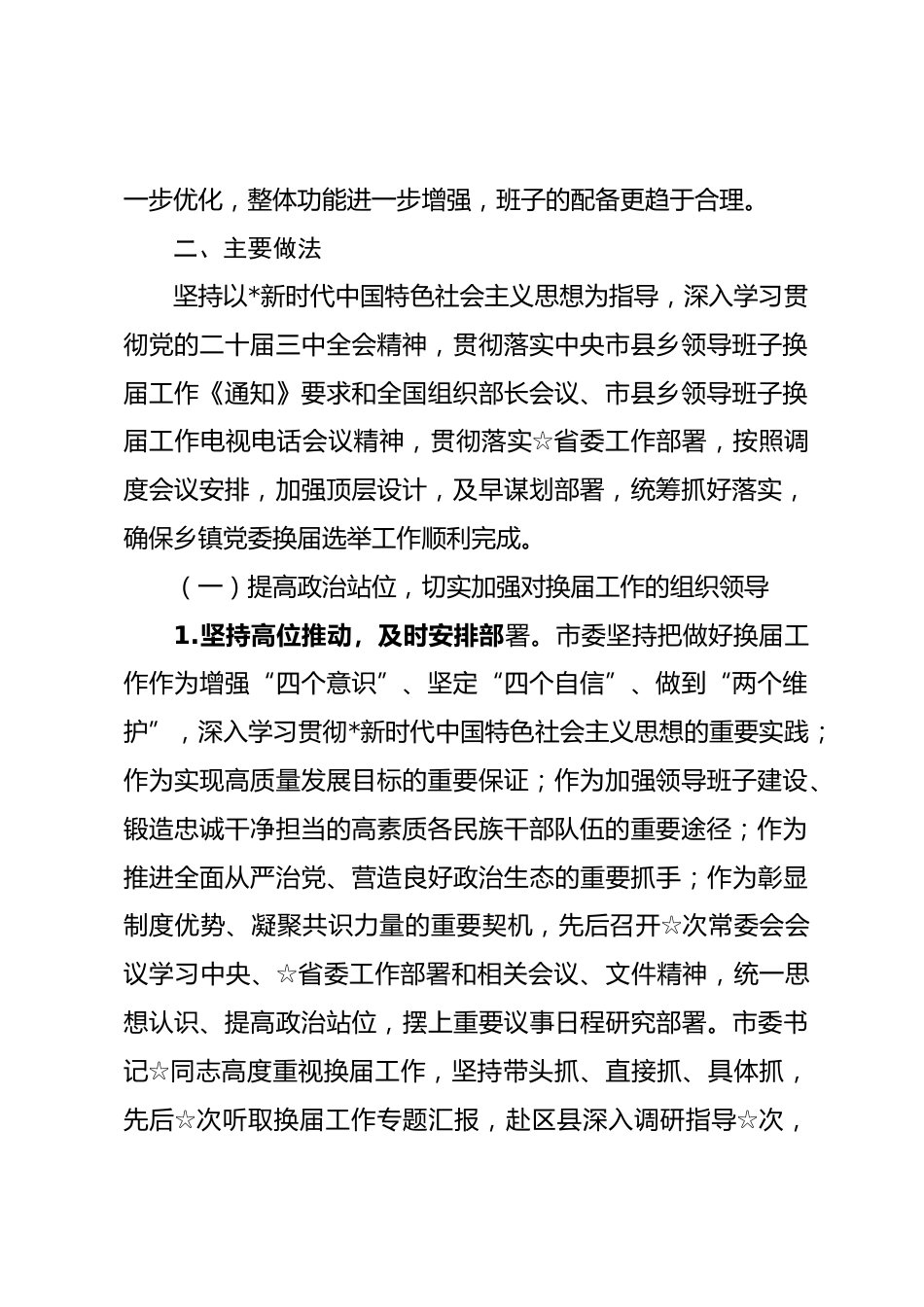 一步优化，整体功能进一步增强，班子的配备更趋于合理。

二、主要做法

坚持以*新时代中国特色社会主义思想为指导，深入学习贯彻党的二十届三中全会精神，贯彻落实中央市县乡领导班子换届工作《通知》要求和全国组织部长会议、市县乡领导班子换届工作电视电话会议精神，贯彻落实☆省委工作部署，按照调度会议安排，加强顶层设计，及早谋划部署，统筹抓好落实，确保乡镇党委换届选举工作顺利完成。

（一）提高政治站位，切实加强对换届工作的组织领导

1.坚持高位推动，及时安排部署。市委坚持把做好换届工作作为增强“四个意识”、坚定“四个自信”、做到“两个维护”，深入学习贯彻*新时代中国特色社会主义思想的重要实践；作为实现高质量发展目标的重要保证；作为加强领导班子建设、锻造忠诚干净担当的高素质各民族干部队伍的重要途径；作为推进全面从严治党、营造良好政治生态的重要抓手；作为彰显制度优势、凝聚共识力量的重要契机，先后召开☆次常委会会议学习中央、☆省委工作部署和相关会议、文件精神，统一思想认识、提高政治站位，摆上重要议事日程研究部署。市委书记☆同志高度重视换届工作，坚持带头抓、直接抓、具体抓，先后☆次听取换届工作专题汇报，赴区县深入调研指导☆次，